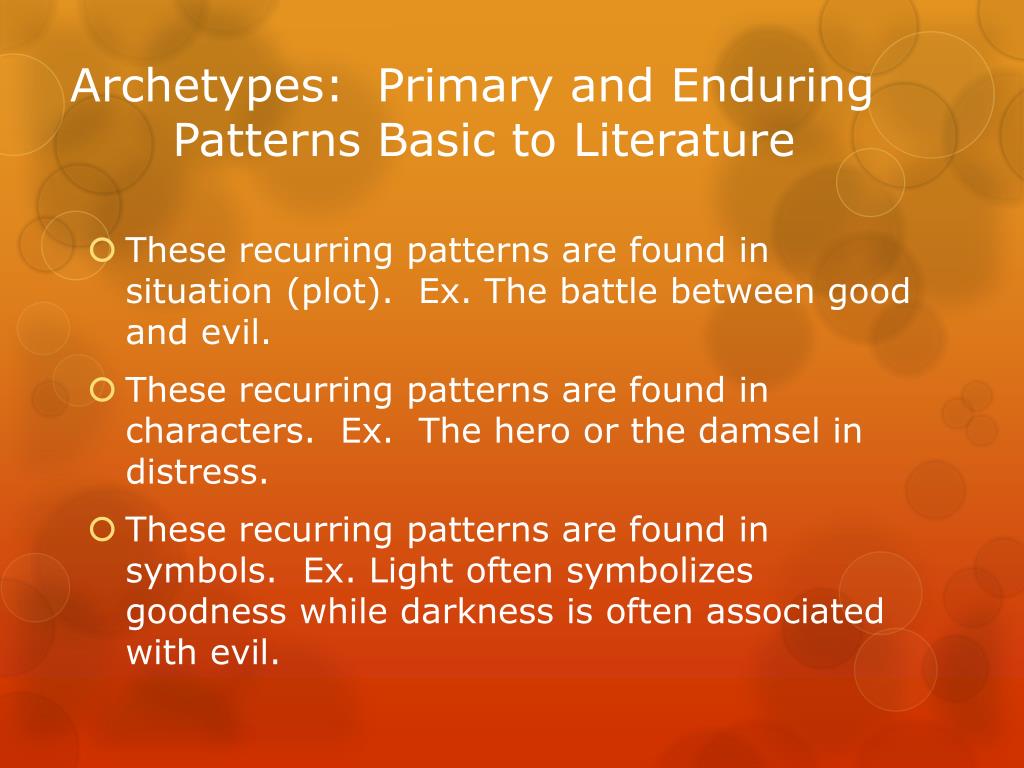 Archetypes: Primary and Enduring Patterns Basic to Literature

These recurring patterns are found in situation (plot). Ex. The battle between good and evil.

These recurring patterns are found in characters. Ex. The hero or the damsel in distress.

These recurring patterns are found in symbols. Ex. Light often symbolizes goodness while darkness is often associated with evil.